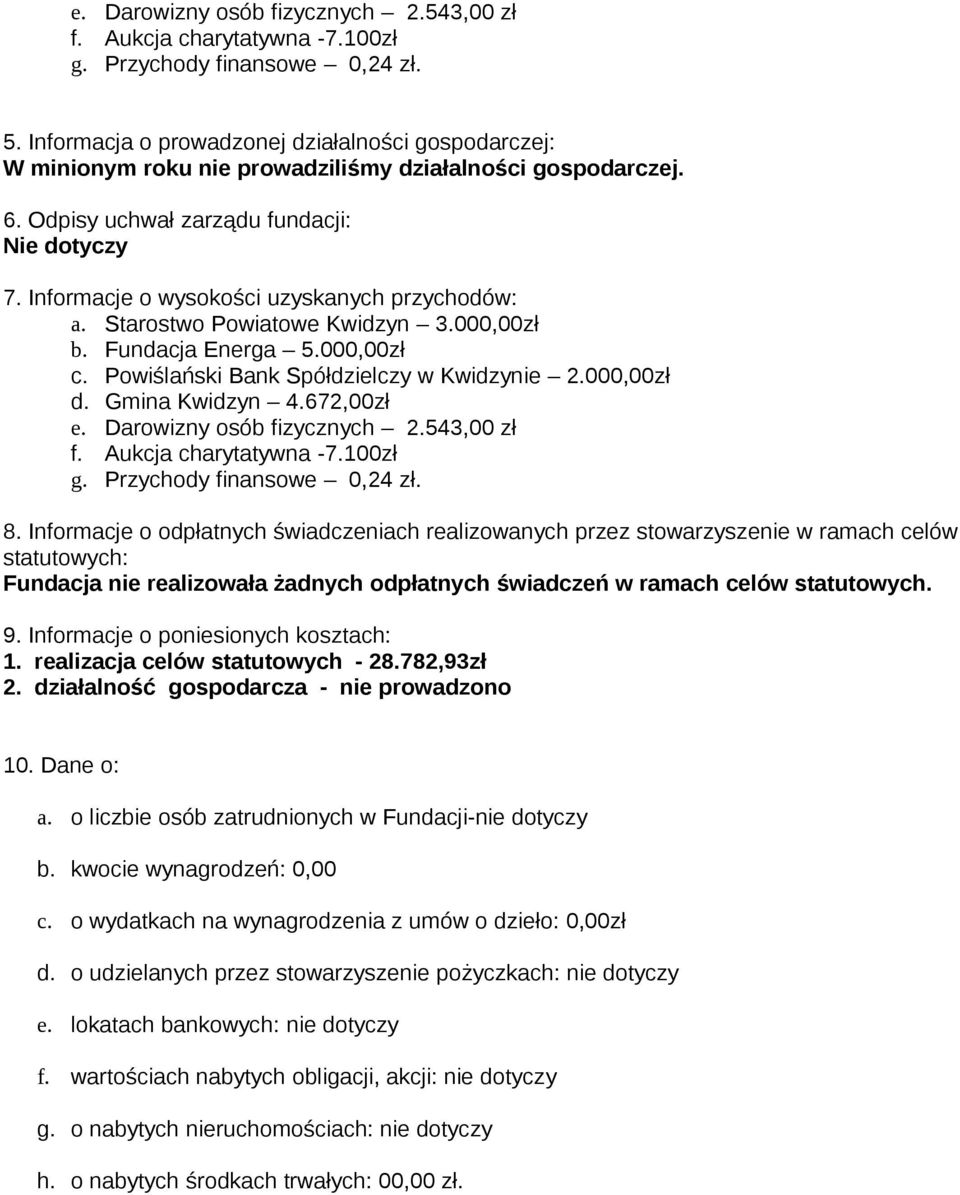 e. Darowizny osób fizycznych – 2.543,00 zł
f. Aukcja charytatywna -7.100zł
g. Przychody finansowe – 0,24 zł.

5. Informacja o prowadzonej działalności gospodarczej:
W minionym roku nie prowadziliśmy działalności gospodarczej.

6. Odpisy uchwał zarządu fundacji:
Nie dotyczy

7. Informacje o wysokości uzyskanych przychodów:
a. Starostwo Powiatowe Kwidzyn – 3.000,00zł
b. Fundacja Energa – 5.000,00zł
c. Powiślański Bank Spółdzielczy w Kwidzynie – 2.000,00zł
d. Gmina Kwidzyn – 4.672,00zł
e. Darowizny osób fizycznych – 2.543,00 zł
f. Aukcja charytatywna -7.100zł
g. Przychody finansowe – 0,24 zł.

8. Informacje o odpłatnych świadczeniach realizowanych przez stowarzyszenie w ramach celów statutowych:
Fundacja nie realizowała żadnych odpłatnych świadczeń w ramach celów statutowych.

9. Informacje o poniesionych kosztach:
1. realizacja celów statutowych - 28.782,93zł
2. działalność gospodarcza - nie prowadzono

10. Dane o:

a. o liczbie osób zatrudnionych w Fundacji-nie dotyczy

b. kwocie wynagrodzeń: 0,00

c. o wydatkach na wynagrodzenia z umów o dzieło: 0,00zł

d. o udzielanych przez stowarzyszenie pożyczkach: nie dotyczy

e. lokatach bankowych: nie dotyczy

f. wartościach nabytych obligacji, akcji: nie dotyczy

g. o nabytych nieruchomościach: nie dotyczy

h. o nabytych środkach trwałych: 00,00 zł.